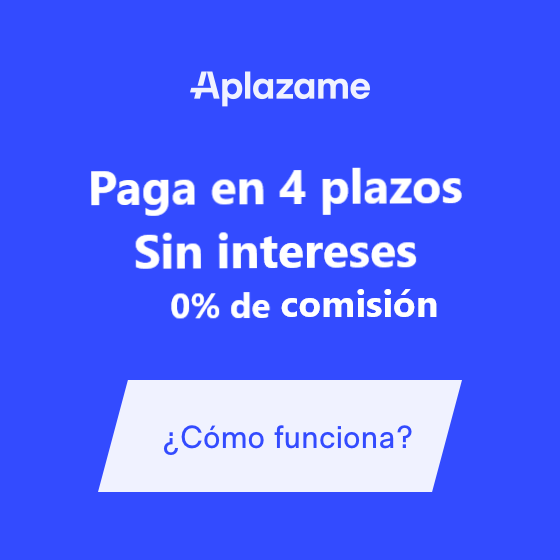 Aplazame

Paga en 4 plazos
Sin intereses
0% de comisión

¿Cómo funciona?